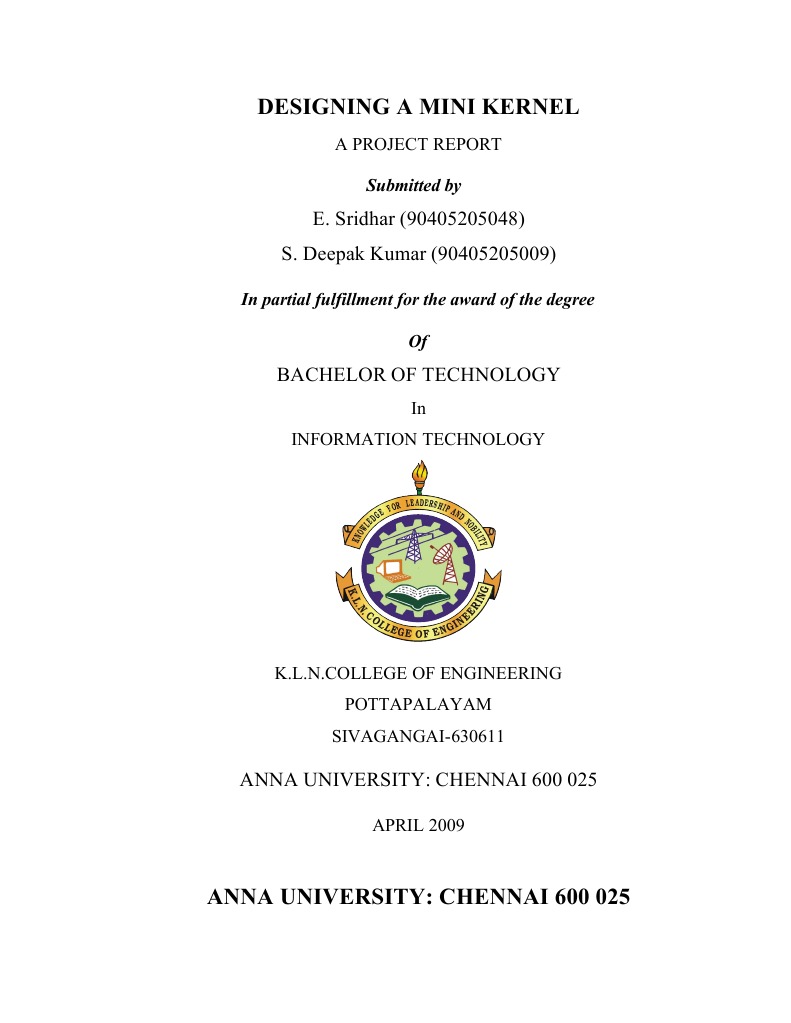 DESIGNING A MINI KERNEL

A PROJECT REPORT

Submitted by

E. Sridhar (90405205048)

S. Deepak Kumar (90405205009)

In partial fulfillment for the award of the degree

Of

BACHELOR OF TECHNOLOGY

In

INFORMATION TECHNOLOGY

KNOWLEDGE FOR LEADERSHIP AND NOBILITY

K.L.N. COLLEGE OF ENGINEERING

K.L.N.COLLEGE OF ENGINEERING

POTTAPALAYAM

SIVAGANGAI-630611

ANNA UNIVERSITY: CHENNAI 600 025

APRIL 2009

ANNA UNIVERSITY: CHENNAI 600 025